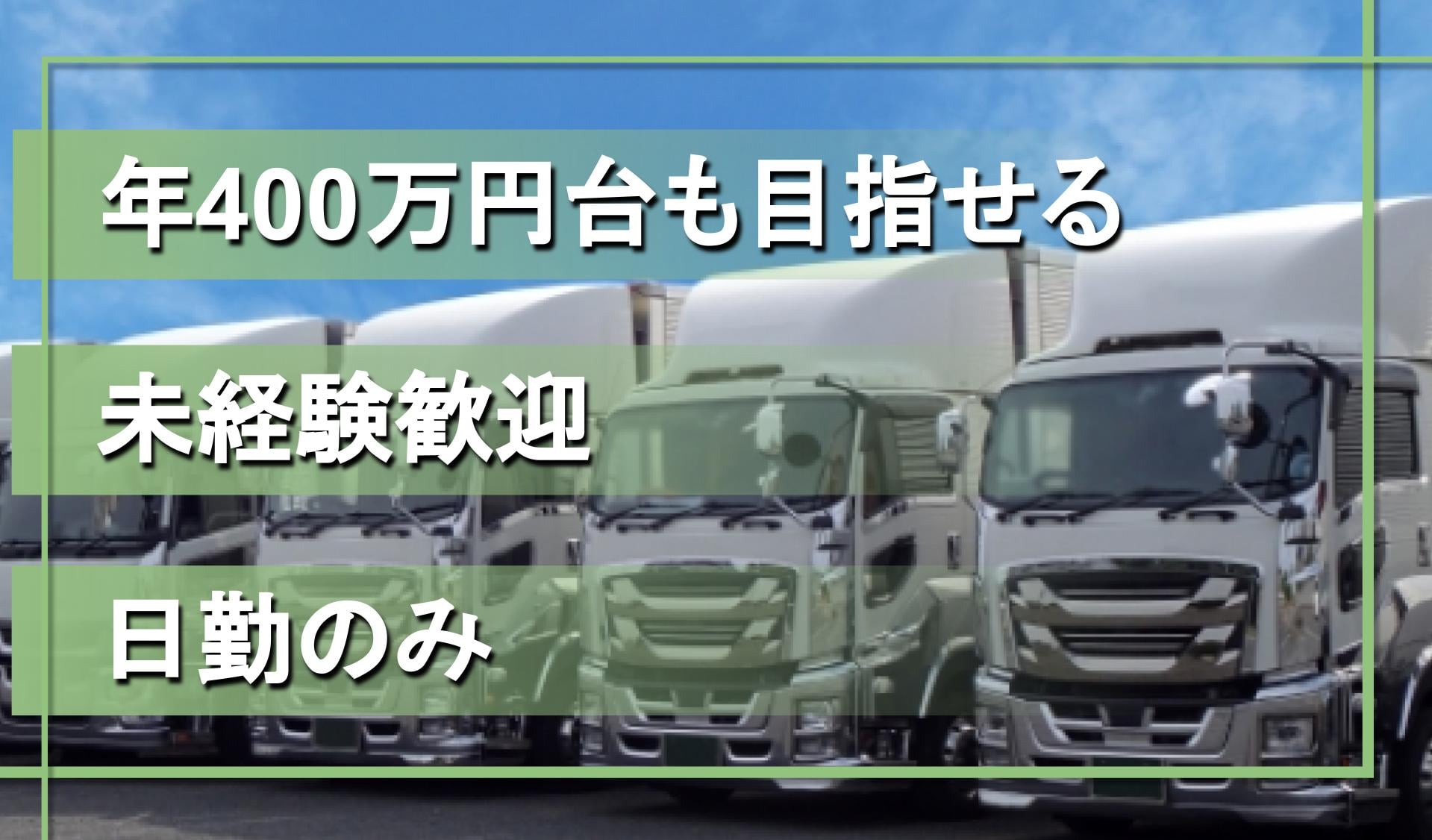 年400万円台も目指せる

未経験歓迎

日勤のみ